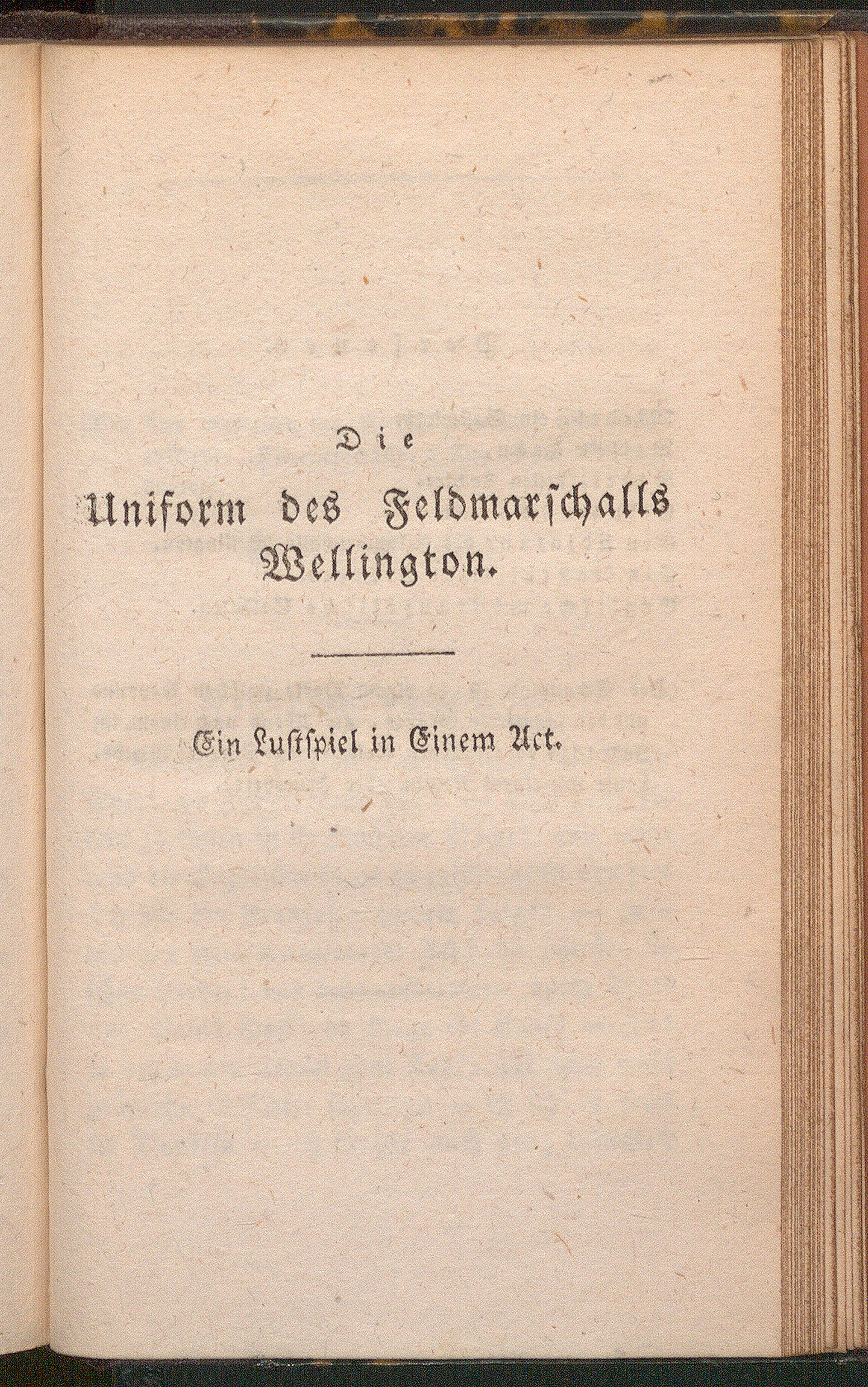 Die

Uniform des Feldmarschalls Wellington.

Ein Lustspiel in Einem Act.